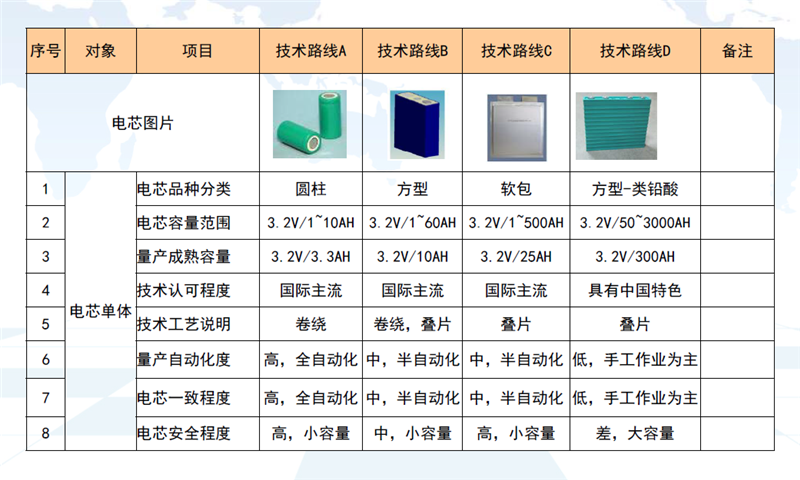 | 序号 | 对象 | 项目 | 技术路线A | 技术路线B | 技术路线C | 技术路线D | 备注 |
|---|---|---|---|---|---|---|---|
| 电芯图片 | | | | | | | |
| 1 | 电芯单体 | 电芯品种分类 | 圆柱 | 方型 | 软包 | 方型-类铅酸 | |
| 2 | | 电芯容量范围 | 3.2V/1~10AH | 3.2V/1~60AH | 3.2V/1~500AH | 3.2V/50~3000AH | |
| 3 | | 量产成熟容量 | 3.2V/3.3AH | 3.2V/10AH | 3.2V/25AH | 3.2V/300AH | |
| 4 | | 技术认可程度 | 国际主流 | 国际主流 | 国际主流 | 具有中国特色 | |
| 5 | | 技术工艺说明 | 卷绕 | 卷绕，叠片 | 叠片 | 叠片 | |
| 6 | | 量产自动化度 | 高，全自动化 | 中，半自动化 | 中，半自动化 | 低，手工作业为主 | |
| 7 | | 电芯一致程度 | 高，全自动化 | 中，半自动化 | 中，半自动化 | 低，手工作业为主 | |
| 8 | | 电芯安全程度 | 高，小容量 | 中，小容量 | 高，小容量 | 差，大容量 | |